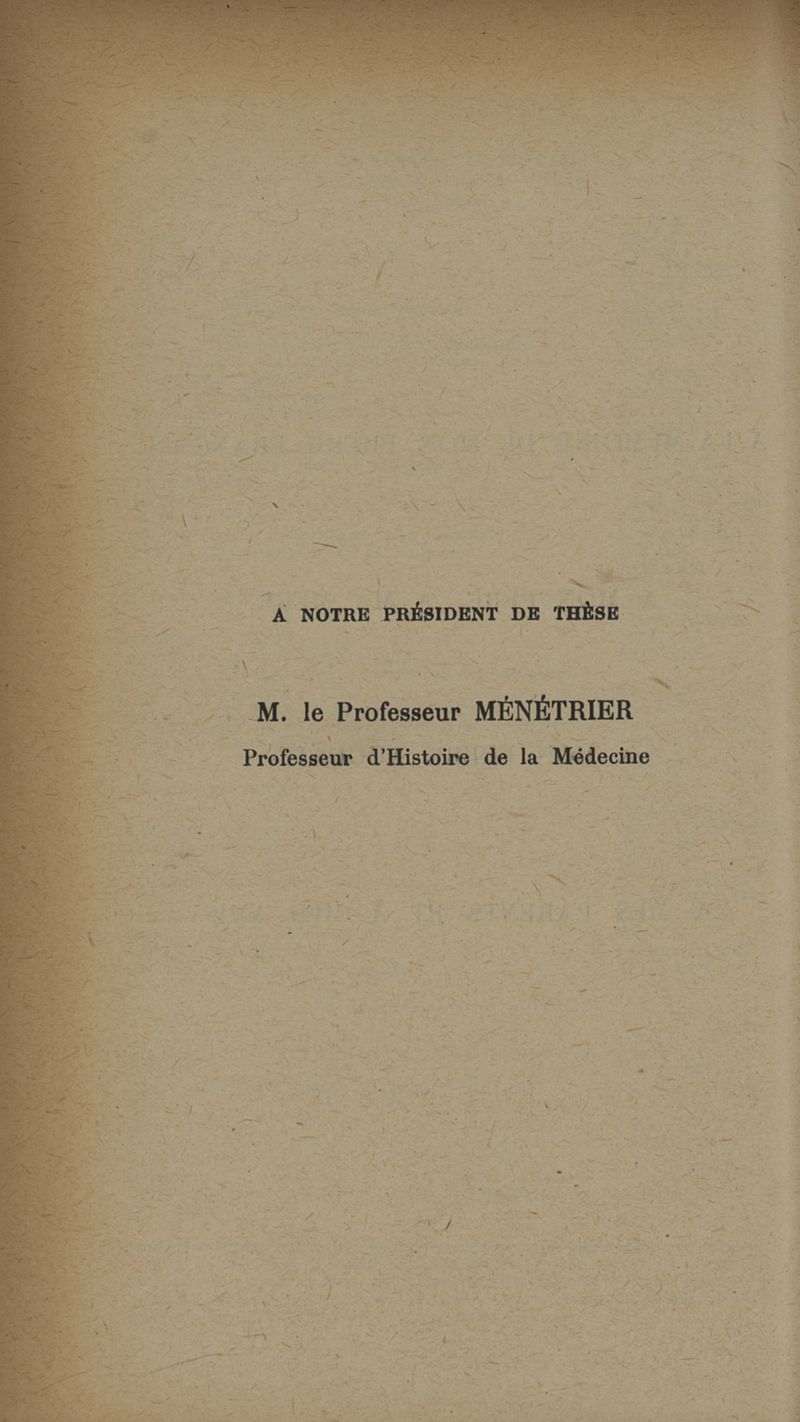 A NOTRE PRÉSIDENT DE THÈSE

M. le Professeur MÉNÉTRIER

Professeur d'Histoire de la Médecine